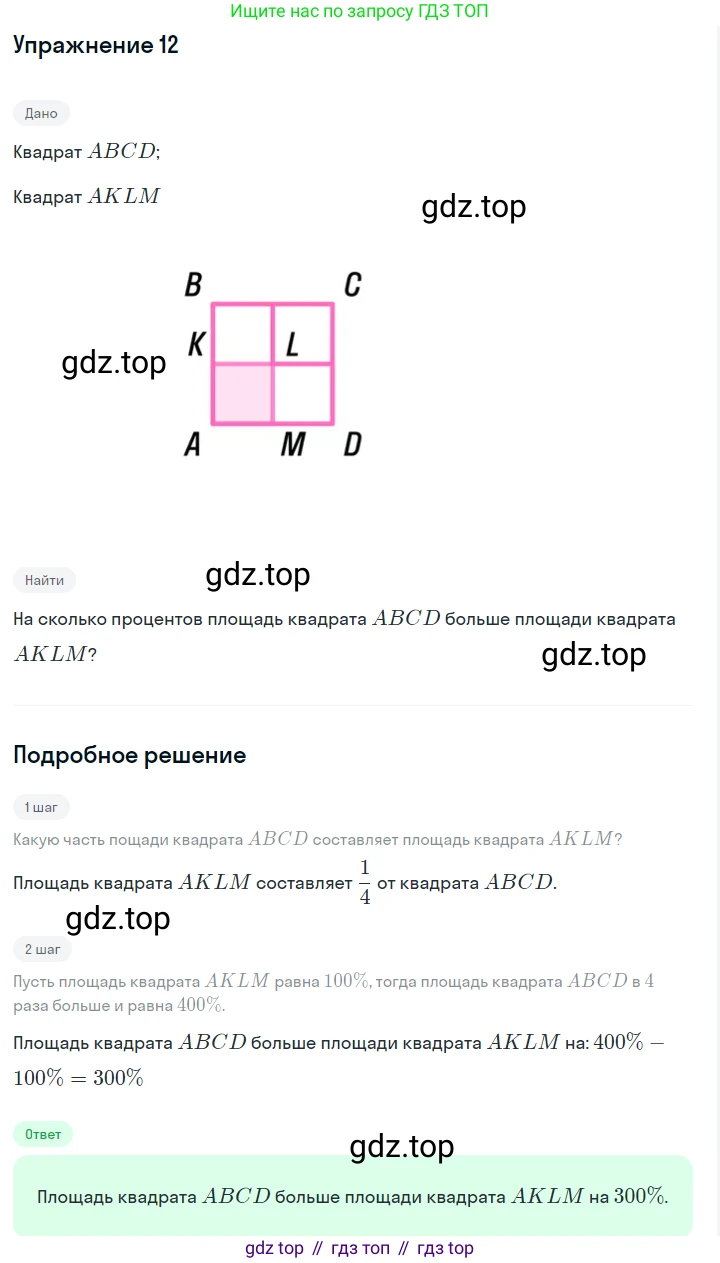 Ищите нас по запросу ГДЗ ТОП

Упражнение 12

Дано

Квадрат $ABCD$;

Квадрат $AKLM$

B C K L A M D

Найти

На сколько процентов площадь квадрата $ABCD$ больше площади квадрата $AKLM$?

Подробное решение

1 шаг

Какую часть пощади квадрата $ABCD$ составляет площадь квадрата $AKLM$?

Площадь квадрата $AKLM$ составляет $\frac{1}{4}$ от квадрата $ABCD$.

2 шаг

Пусть площадь квадрата $AKLM$ равна $100\%$, тогда площадь квадрата $ABCD$ в $4$ раза больше и равна $400\%$.

Площадь квадрата $ABCD$ больше площади квадрата $AKLM$ на: $400\% - 100\% = 300\%$

Ответ

Площадь квадрата $ABCD$ больше площади квадрата $AKLM$ на $300\%$.

gdz top // гдз топ // гдз top

gdz.top